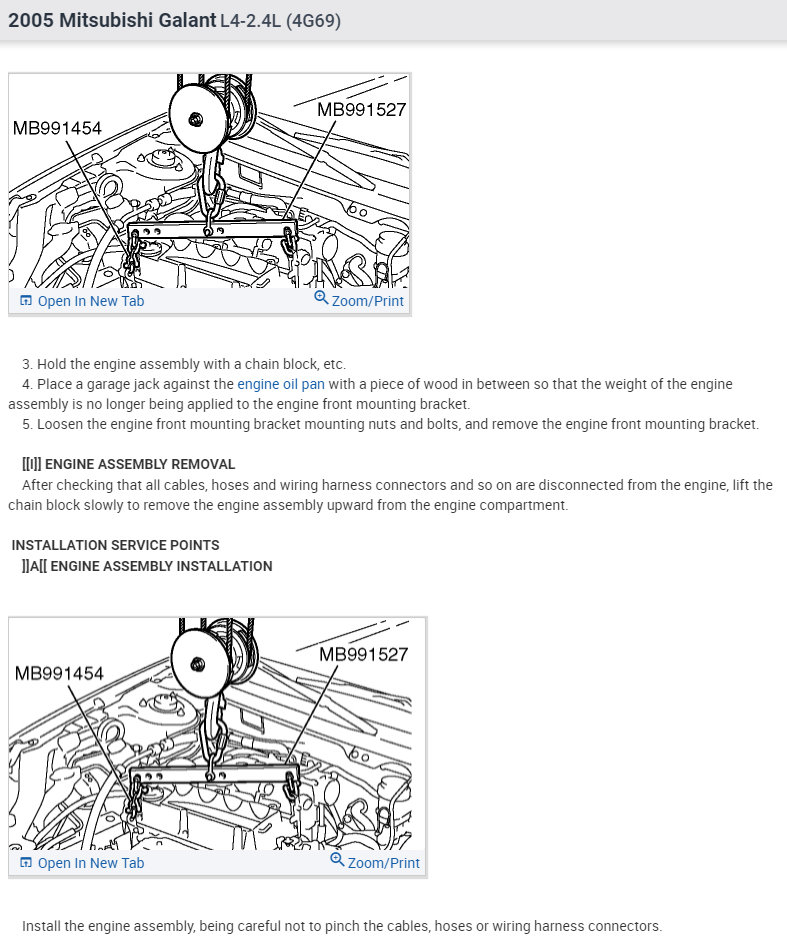 2005 Mitsubishi Galant L4-2.4L (4G69)

MB991454
MB991527

Open In New Tab
Zoom/Print

3. Hold the engine assembly with a chain block, etc.
4. Place a garage jack against the engine oil pan with a piece of wood in between so that the weight of the engine assembly is no longer being applied to the engine front mounting bracket.
5. Loosen the engine front mounting bracket mounting nuts and bolts, and remove the engine front mounting bracket.

[[I]] ENGINE ASSEMBLY REMOVAL
After checking that all cables, hoses and wiring harness connectors and so on are disconnected from the engine, lift the chain block slowly to remove the engine assembly upward from the engine compartment.

INSTALLATION SERVICE POINTS
]]A[[ ENGINE ASSEMBLY INSTALLATION

MB991454
MB991527

Open In New Tab
Zoom/Print

Install the engine assembly, being careful not to pinch the cables, hoses or wiring harness connectors.